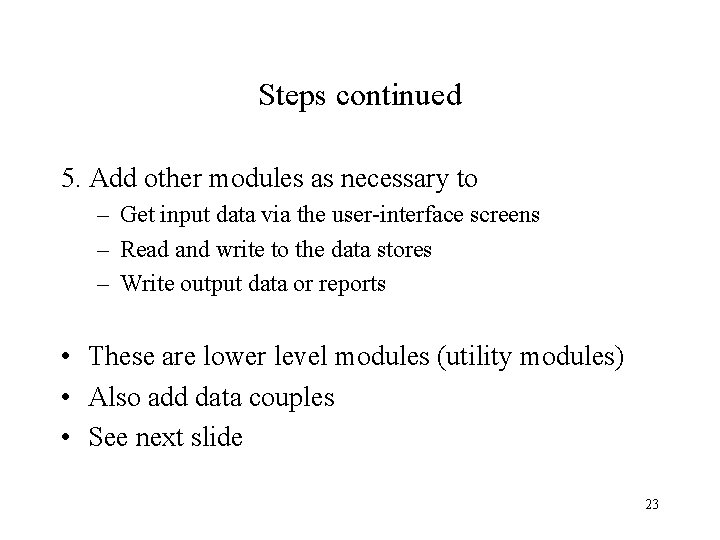 Steps continued

5. Add other modules as necessary to
– Get input data via the user-interface screens
– Read and write to the data stores
– Write output data or reports

• These are lower level modules (utility modules)
• Also add data couples
• See next slide

23